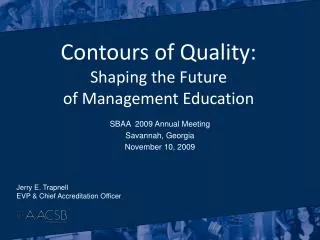 Contours of Quality:
Shaping the Future
of Management Education

SBAA 2009 Annual Meeting
Savannah, Georgia
November 10, 2009

Jerry E. Trapnell
EVP & Chief Accreditation Officer

AACSB